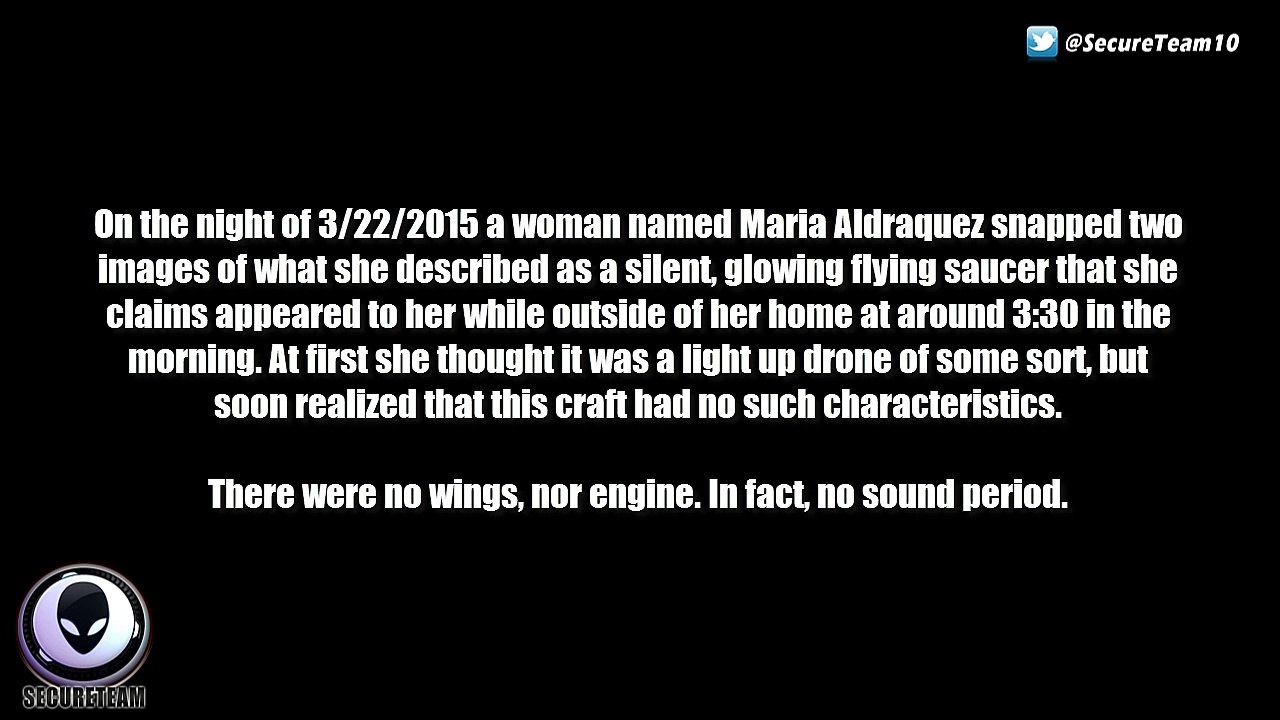 @SecureTeam10

On the night of 3/22/2015 a woman named Maria Aldraquez snapped two images of what she described as a silent, glowing flying saucer that she claims appeared to her while outside of her home at around 3:30 in the morning. At first she thought it was a light up drone of some sort, but soon realized that this craft had no such characteristics.

There were no wings, nor engine. In fact, no sound period.

SECURETEAM